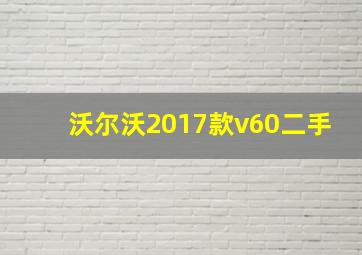 沃尔沃2017款v60二手